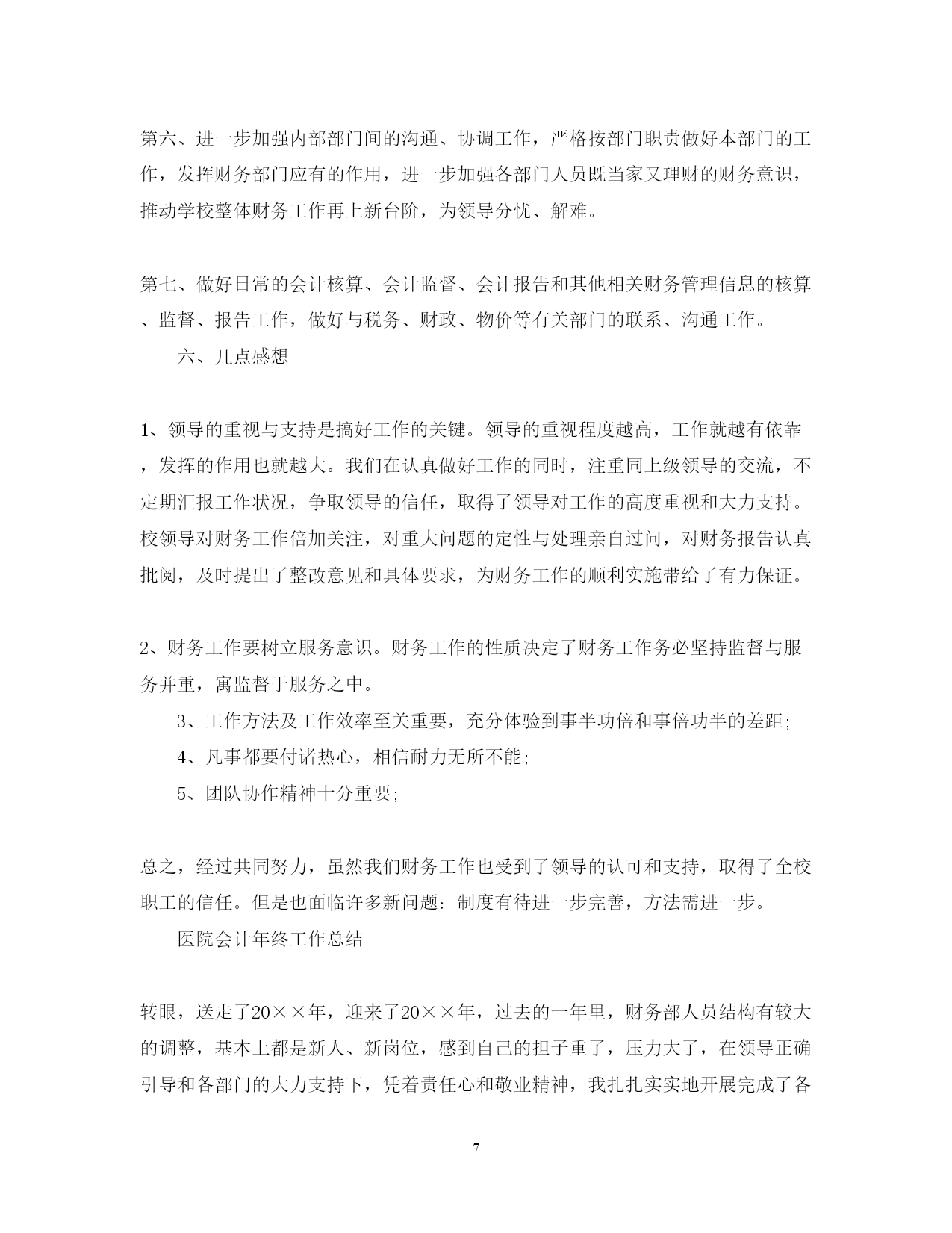 第六、进一步加强内部部门间的沟通、协调工作，严格按部门职责做好本部门的工作，发挥财务部门应有的作用，进一步加强各部门人员既当家又理财的财务意识，推动学校整体财务工作再上新台阶，为领导分忧、解难。

第七、做好日常的会计核算、会计监督、会计报告和其他相关财务管理信息的核算、监督、报告工作，做好与税务、财政、物价等有关部门的联系、沟通工作。

六、几点感想

1、领导的重视与支持是搞好工作的关键。领导的重视程度越高，工作就越有依靠，发挥的作用也就越大。我们在认真做好工作的同时，注重同上级领导的交流，不定期汇报工作状况，争取领导的信任，取得了领导对工作的高度重视和大力支持。校领导对财务工作倍加关注，对重大问题的定性与处理亲自过问，对财务报告认真批阅，及时提出了整改意见和具体要求，为财务工作的顺利实施带给了有力保证。

2、财务工作要树立服务意识。财务工作的性质决定了财务工作务必坚持监督与服务并重，寓监督于服务之中。

3、工作方法及工作效率至关重要，充分体验到事半功倍和事倍功半的差距;

4、凡事都要付诸热心，相信耐力无所不能;

5、团队协作精神十分重要;

总之，经过共同努力，虽然我们财务工作也受到了领导的认可和支持，取得了全校职工的信任。但是也面临许多新问题：制度有待进一步完善，方法需进一步。

医院会计年终工作总结

转眼，送走了20××年，迎来了20××年，过去的一年里，财务部人员结构有较大的调整，基本上都是新人、新岗位，感到自己的担子重了，压力大了，在领导正确引导和各部门的大力支持下，凭着责任心和敬业精神，我扎扎实实地开展完成了各

7